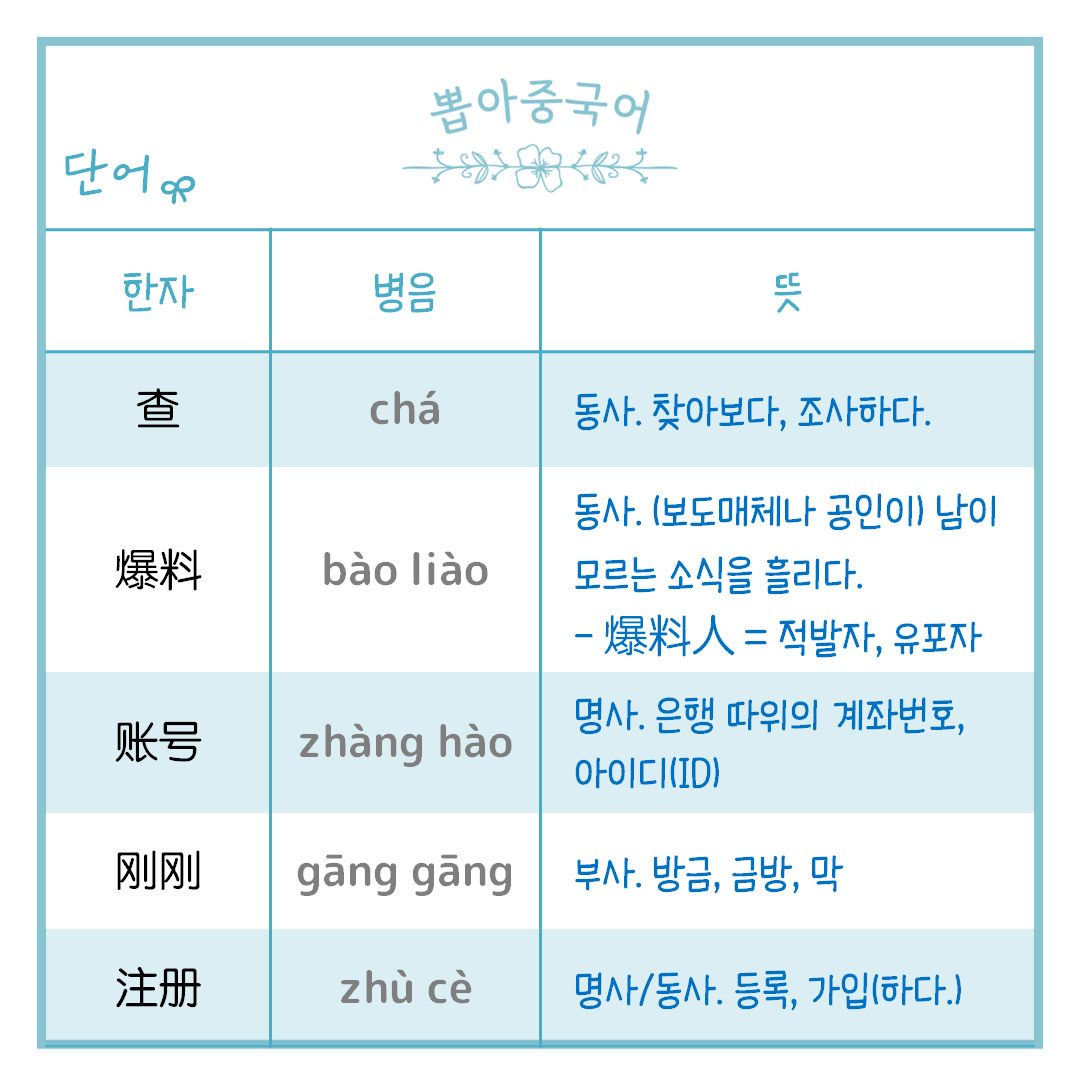 뽑아중국어

단어

| 한자 | 병음 | 뜻 |
|---|---|---|
| 查 | chá | 동사. 찾아보다, 조사하다. |
| 爆料 | bào liào | 동사. (보도매체나 공인이) 남이 모르는 소식을 흘리다. - 爆料人 = 적발자, 유포자 |
| 账号 | zhàng hào | 명사. 은행 따위의 계좌번호, 아이디(ID) |
| 刚刚 | gāng gāng | 부사. 방금, 금방, 막 |
| 注册 | zhù cè | 명사/동사. 등록, 가입(하다.) |